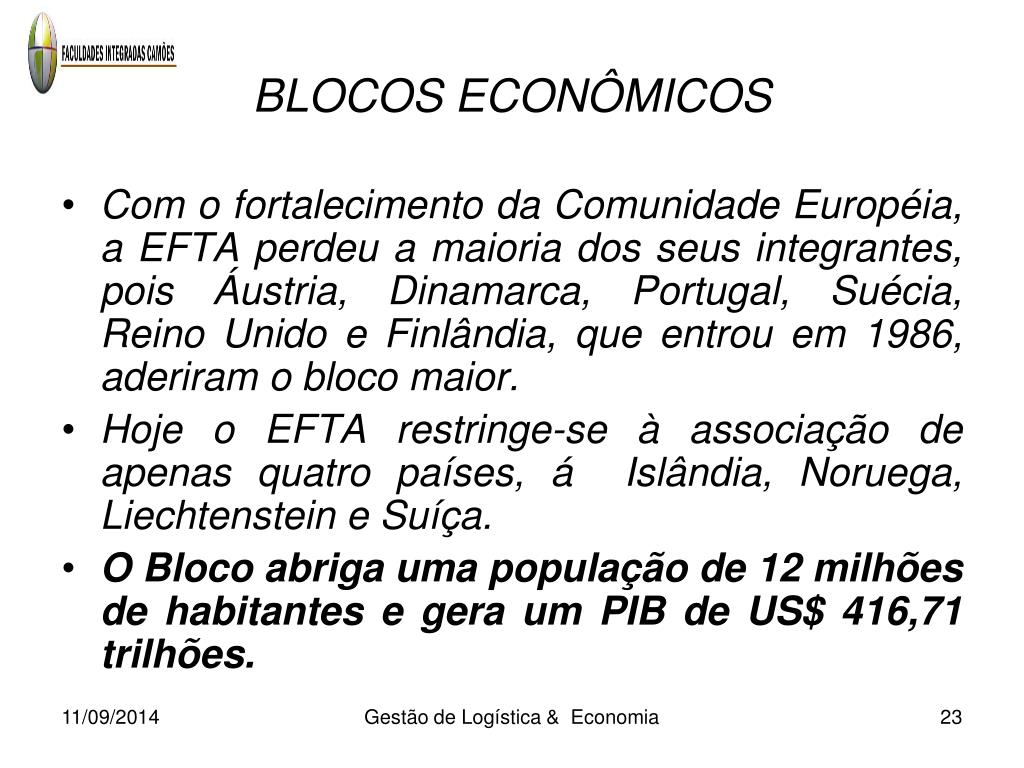 FACULDADES INTEGRADAS CAMÕES

BLOCOS ECONÔMICOS

• Com o fortalecimento da Comunidade Européia, a EFTA perdeu a maioria dos seus integrantes, pois Áustria, Dinamarca, Portugal, Suécia, Reino Unido e Finlândia, que entrou em 1986, aderiram o bloco maior.
• Hoje o EFTA restringe-se à associação de apenas quatro países, á Islândia, Noruega, Liechtenstein e Suíça.
• O Bloco abriga uma população de 12 milhões de habitantes e gera um PIB de US$ 416,71 trilhões.

11/09/2014 Gestão de Logística & Economia 23